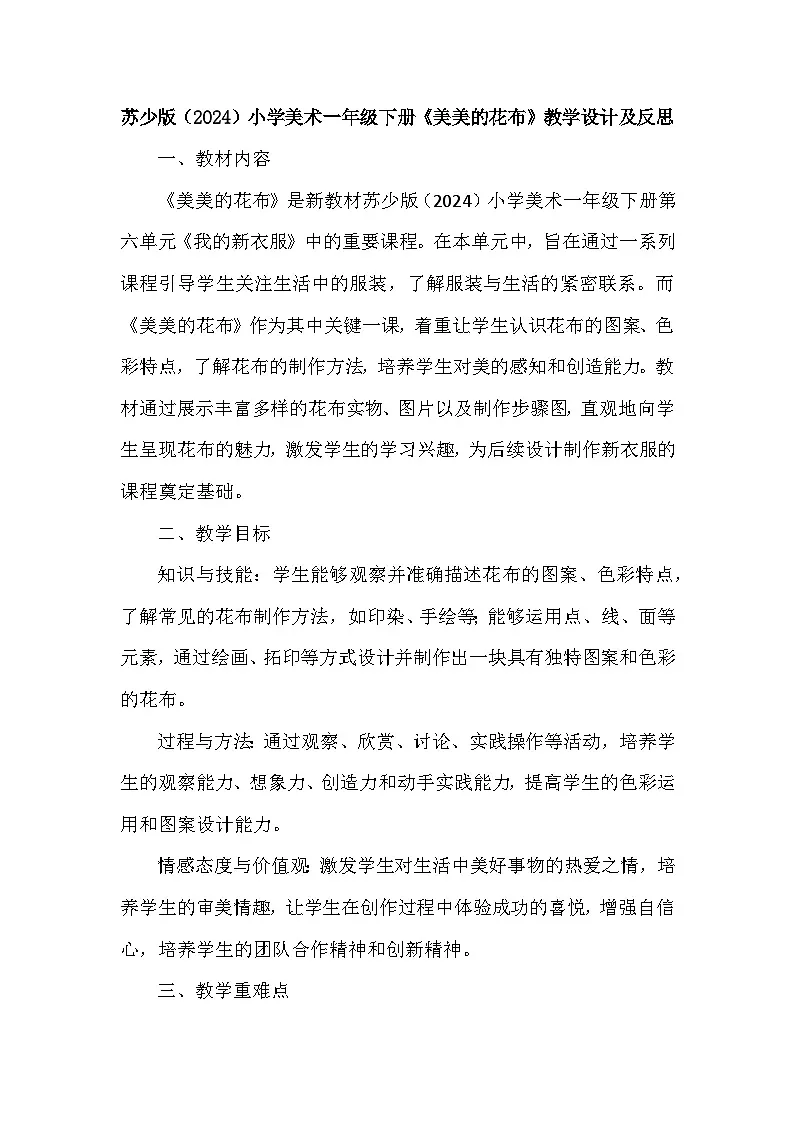 苏少版（2024）小学美术一年级下册《美美的花布》教学设计及反思

一、教材内容

《美美的花布》是新教材苏少版（2024）小学美术一年级下册第六单元《我的新衣服》中的重要课程。在本单元中，旨在通过一系列课程引导学生关注生活中的服装，了解服装与生活的紧密联系。而《美美的花布》作为其中关键一课，着重让学生认识花布的图案、色彩特点，了解花布的制作方法，培养学生对美的感知和创造能力。教材通过展示丰富多样的花布实物、图片以及制作步骤图，直观地向学生呈现花布的魅力，激发学生的学习兴趣，为后续设计制作新衣服的课程奠定基础。

二、教学目标

知识与技能：学生能够观察并准确描述花布的图案、色彩特点，了解常见的花布制作方法，如印染、手绘等；能够运用点、线、面等元素，通过绘画、拓印等方式设计并制作出一块具有独特图案和色彩的花布。

过程与方法：通过观察、欣赏、讨论、实践操作等活动，培养学生的观察能力、想象力、创造力和动手实践能力，提高学生的色彩运用和图案设计能力。

情感态度与价值观：激发学生对生活中美好事物的热爱之情，培养学生的审美情趣，让学生在创作过程中体验成功的喜悦，增强自信心，培养学生的团队合作精神和创新精神。

三、教学重难点